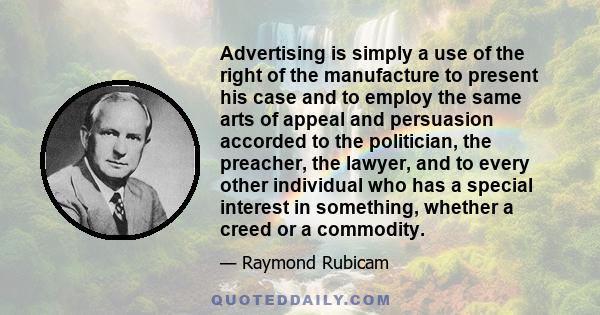 Advertising is simply a use of the right of the manufacture to present his case and to employ the same arts of appeal and persuasion accorded to the politician, the preacher, the lawyer, and to every other individual who has a special interest in something, whether a creed or a commodity.

— Raymond Rubicam

QUOTEDDAILY.COM